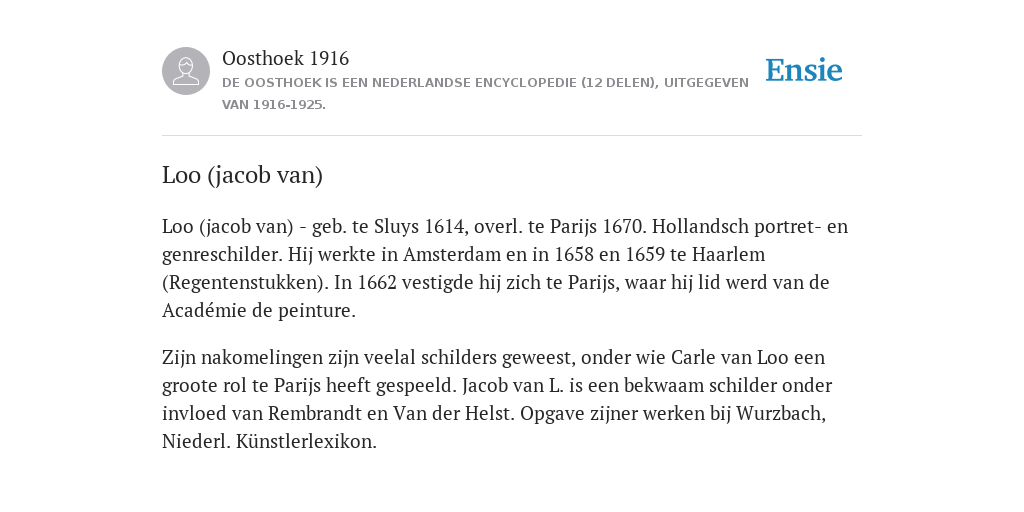 Oosthoek 1916
DE OOSTHOEK IS EEN NEDERLANDSE ENCYCLOPEDIE (12 DELEN), UITGEGEVEN VAN 1916-1925.

Ensie

Loo (jacob van)

Loo (jacob van) - geb. te Sluys 1614, overl. te Parijs 1670. Hollandsch portret- en genreschilder. Hij werkte in Amsterdam en in 1658 en 1659 te Haarlem (Regentenstukken). In 1662 vestigde hij zich te Parijs, waar hij lid werd van de Académie de peinture.

Zijn nakomelingen zijn veelal schilders geweest, onder wie Carle van Loo een groote rol te Parijs heeft gespeeld. Jacob van L. is een bekwaam schilder onder invloed van Rembrandt en Van der Helst. Opgave zijner werken bij Wurzbach, Niederl. Künstlerlexikon.